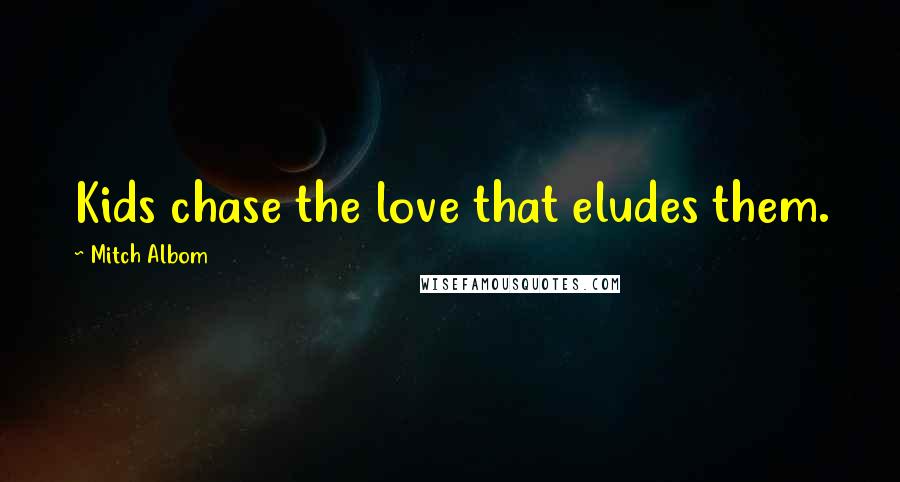 Kids chase the love that eludes them.

~ Mitch Albom

WISEFAMOUSQUOTES.COM